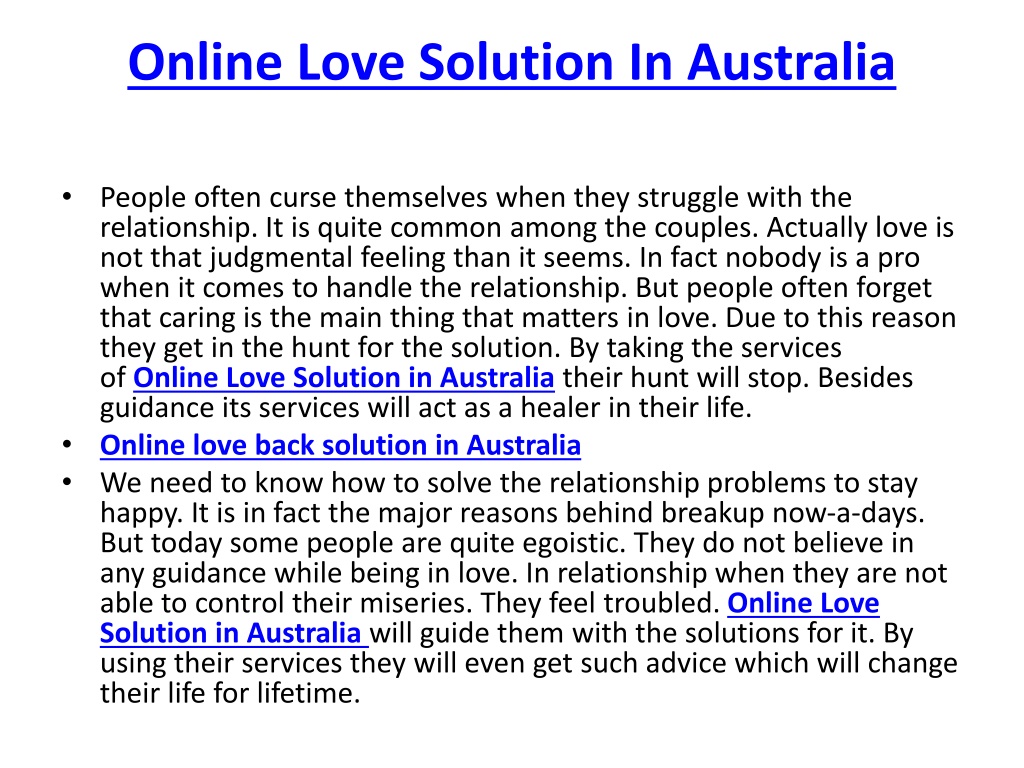 Online Love Solution In Australia

• People often curse themselves when they struggle with the relationship. It is quite common among the couples. Actually love is not that judgmental feeling than it seems. In fact nobody is a pro when it comes to handle the relationship. But people often forget that caring is the main thing that matters in love. Due to this reason they get in the hunt for the solution. By taking the services of Online Love Solution in Australia their hunt will stop. Besides guidance its services will act as a healer in their life.
• Online love back solution in Australia
• We need to know how to solve the relationship problems to stay happy. It is in fact the major reasons behind breakup now-a-days. But today some people are quite egoistic. They do not believe in any guidance while being in love. In relationship when they are not able to control their miseries. They feel troubled. Online Love Solution in Australia will guide them with the solutions for it. By using their services they will even get such advice which will change their life for lifetime.